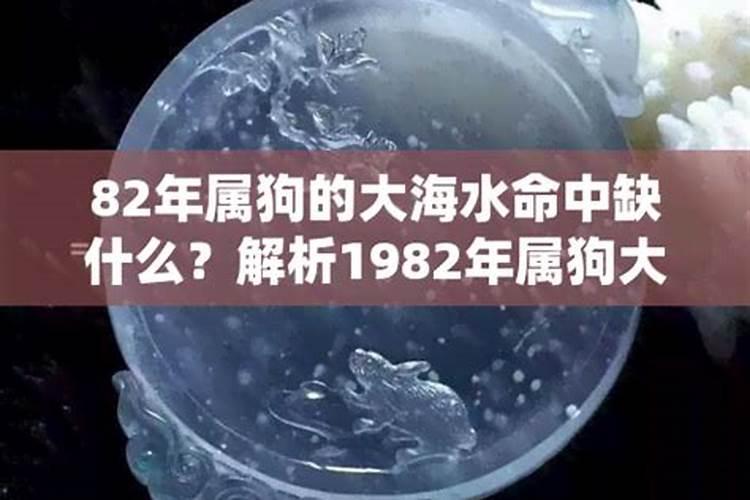 82年属狗的大海水命中缺什么？解析1982年属狗大